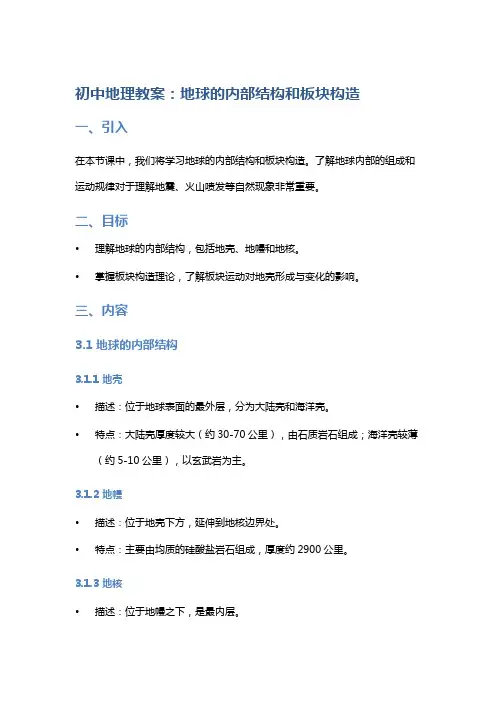 初中地理教案：地球的内部结构和板块构造

一、引入

在本节课中，我们将学习地球的内部结构和板块构造。了解地球内部的组成和运动规律对于理解地震、火山喷发等自然现象非常重要。

二、目标

• 理解地球的内部结构，包括地壳、地幔和地核。
• 掌握板块构造理论，了解板块运动对地壳形成与变化的影响。

三、内容

3.1 地球的内部结构

3.1.1 地壳

• 描述：位于地球表面的最外层，分为大陆壳和海洋壳。
• 特点：大陆壳厚度较大（约 30-70 公里），由石质岩石组成；海洋壳较薄（约 5-10 公里），以玄武岩为主。

3.1.2 地幔

• 描述：位于地壳下方，延伸到地核边界处。
• 特点：主要由均质的硅酸盐岩石组成，厚度约 2900 公里。

3.1.3 地核

• 描述：位于地幔之下，是最内层。